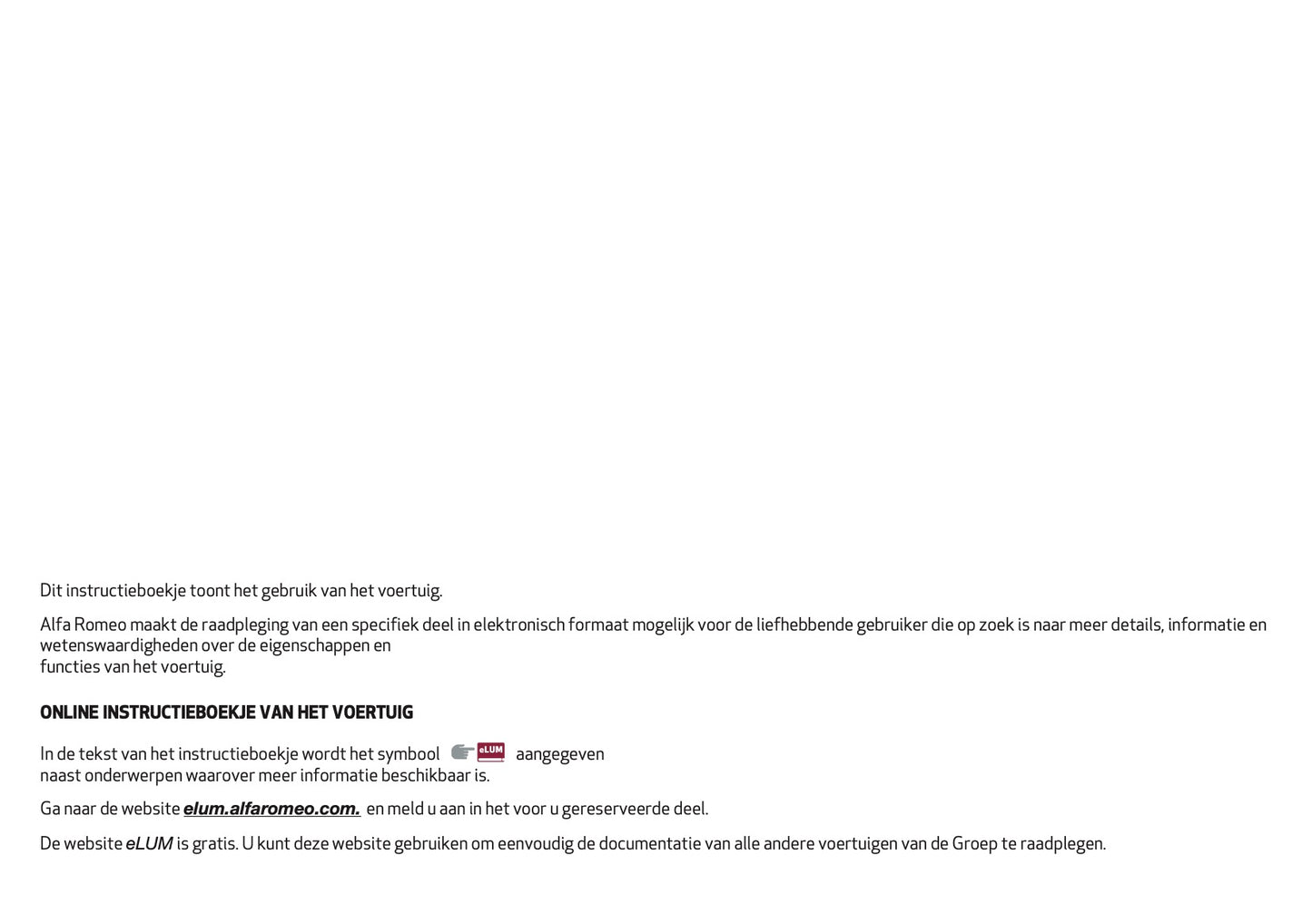 Dit instructieboekje toont het gebruik van het voertuig.

Alfa Romeo maakt de raadpleging van een specifiek deel in elektronisch formaat mogelijk voor de liefhebbende gebruiker die op zoek is naar meer details, informatie en wetenswaardigheden over de eigenschappen en
functies van het voertuig.

ONLINE INSTRUCTIEBOEKJE VAN HET VOERTUIG

In de tekst van het instructieboekje wordt het symbool eLUM aangegeven
naast onderwerpen waarover meer informatie beschikbaar is.

Ga naar de website elum.alfaromeo.com. en meld u aan in het voor u gereserveerde deel.

De website eLUM is gratis. U kunt deze website gebruiken om eenvoudig de documentatie van alle andere voertuigen van de Groep te raadplegen.